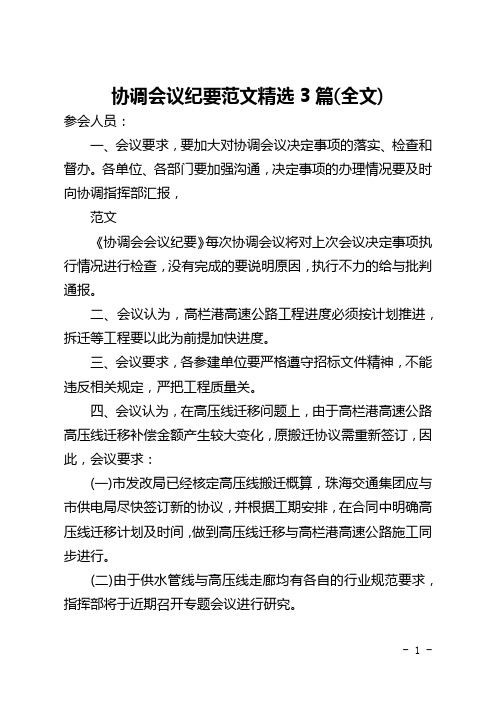 协调会议纪要范文精选 3 篇(全文)

参会人员：

一、会议要求，要加大对协调会议决定事项的落实、检查和督办。各单位、各部门要加强沟通，决定事项的办理情况要及时向协调指挥部汇报，

范文

《协调会会议纪要》每次协调会议将对上次会议决定事项执行情况进行检查，没有完成的要说明原因，执行不力的给与批判通报。

二、会议认为，高栏港高速公路工程进度必须按计划推进，拆迁等工程要以此为前提加快进度。

三、会议要求，各参建单位要严格遵守招标文件精神，不能违反相关规定，严把工程质量关。

四、会议认为，在高压线迁移问题上，由于高栏港高速公路高压线迁移补偿金额产生较大变化，原搬迁协议需重新签订，因此，会议要求：

(一)市发改局已经核定高压线搬迁概算，珠海交通集团应与市供电局尽快签订新的协议，并根据工期安排，在合同中明确高压线迁移计划及时间，做到高压线迁移与高栏港高速公路施工同步进行。

(二)由于供水管线与高压线走廊均有各自的行业规范要求，指挥部将于近期召开专题会议进行研究。

- 1 -